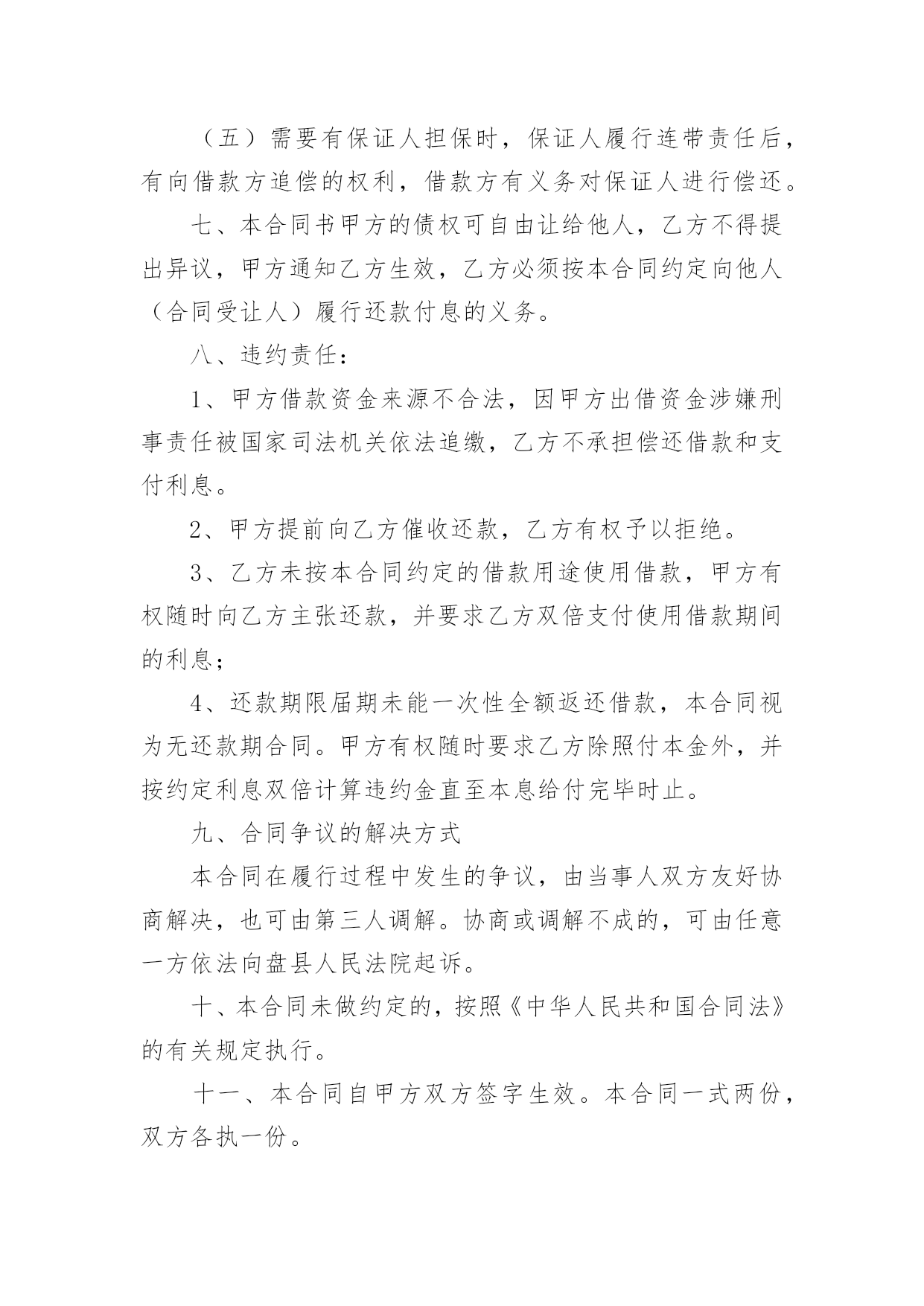 （五）需要有保证人担保时，保证人履行连带责任后，有向借款方追偿的权利，借款方有义务对保证人进行偿还。

七、本合同书甲方的债权可自由让给他人，乙方不得提出异议，甲方通知乙方生效，乙方必须按本合同约定向他人（合同受让人）履行还款付息的义务。

八、违约责任：

1、甲方借款资金来源不合法，因甲方出借资金涉嫌刑事责任被国家司法机关依法追缴，乙方不承担偿还借款和支付利息。

2、甲方提前向乙方催收还款，乙方有权予以拒绝。

3、乙方未按本合同约定的借款用途使用借款，甲方有权随时向乙方主张还款，并要求乙方双倍支付使用借款期间的利息；

4、还款期限届期未能一次性全额返还借款，本合同视为无还款期合同。甲方有权随时要求乙方除照付本金外，并按约定利息双倍计算违约金直至本息给付完毕时止。

九、合同争议的解决方式

本合同在履行过程中发生的争议，由当事人双方友好协商解决，也可由第三人调解。协商或调解不成的，可由任意一方依法向盘县人民法院起诉。

十、本合同未做约定的，按照《中华人民共和国合同法》的有关规定执行。

十一、本合同自甲方双方签字生效。本合同一式两份，双方各执一份。